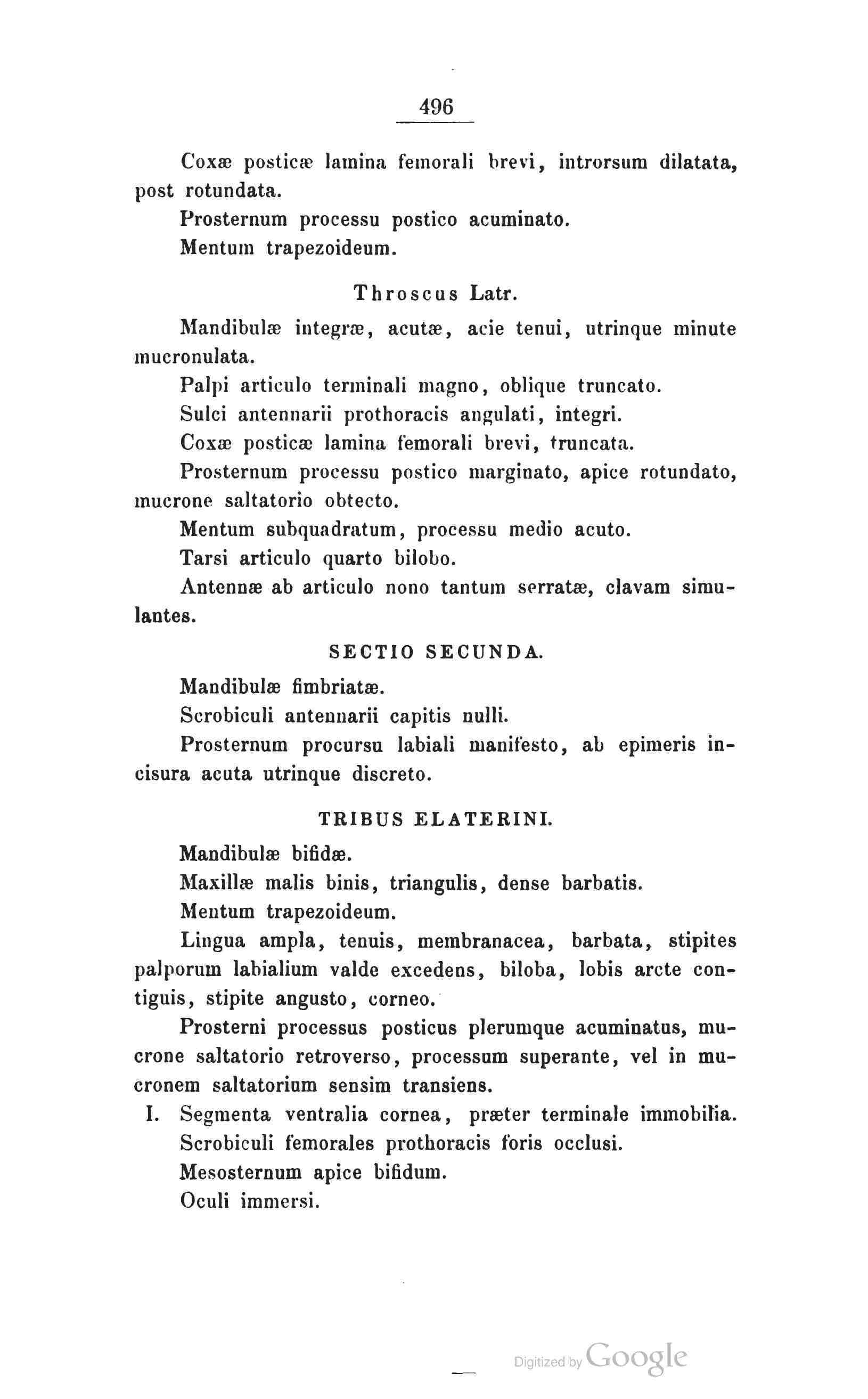 496

Coxæ posticæ lamina femorali brevi, introrsum dilatata, post rotundata.

Prosternum processu postico acuminato.

Mentum trapezoideum.

Throscus Latr.

Mandibulæ integræ, acutæ, acie tenui, utrinque minute mucronulata.

Palpi articulo terminali magno, oblique truncato.

Sulci antennarii prothoracis angulati, integri.

Coxæ posticæ lamina femorali brevi, truncata.

Prosternum processu postico marginato, apice rotundato, mucrone saltatorio obtecto.

Mentum subquadratum, processu medio acuto.

Tarsi articulo quarto bilobo.

Antennæ ab articulo nono tantum serratæ, clavam simulantes.

SECTIO SECUNDA.

Mandibulæ fimbriatæ.

Scrobiculi antennarii capitis nulli.

Prosternum procursu labiali manifesto, ab epimeris incisura acuta utrinque discreto.

TRIBUS ELATERINI.

Mandibulæ bifidæ.

Maxillæ malis binis, triangulis, dense barbatis.

Mentum trapezoideum.

Lingua ampla, tenuis, membranacea, barbata, stipites palporum labialium valde excedens, biloba, lobis arcte contiguis, stipite angusto, corneo.

Prosterni processus posticus plerumque acuminatus, mucrone saltatorio retroverso, processum superante, vel in mucronem saltatorium sensim transiens.

I. Segmenta ventralia cornea, præter terminale immobilia.

Scrobiculi femorales prothoracis foris occlusi.

Mesosternum apice bifidum.

Oculi immersi.

Digitized by Google